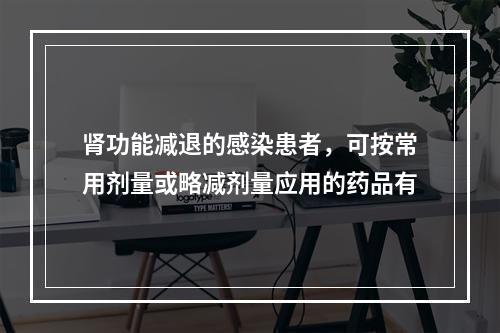 肾功能减退的感染患者，可按常用剂量或略减剂量应用的药品有

logotype

TYPE MATTERS!